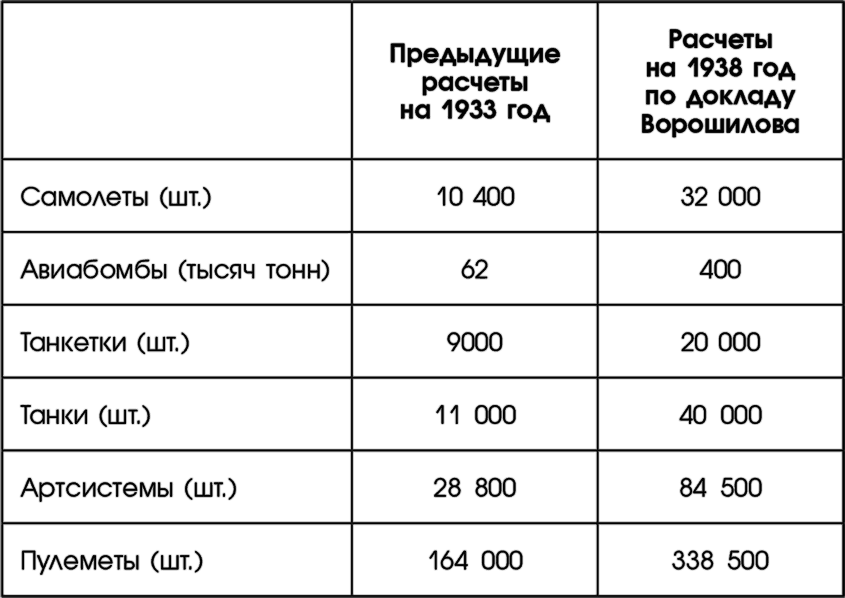 |  | Предыдущие расчеты на 1933 год | Расчеты на 1938 год по докладу Ворошилова |
|---|---|---|
| Самолеты (шт.) | 10 400 | 32 000 |
| Авиабомбы (тысяч тонн) | 62 | 400 |
| Танкетки (шт.) | 9000 | 20 000 |
| Танки (шт.) | 11 000 | 40 000 |
| Артсистемы (шт.) | 28 800 | 84 500 |
| Пулеметы (шт.) | 164 000 | 338 500 |